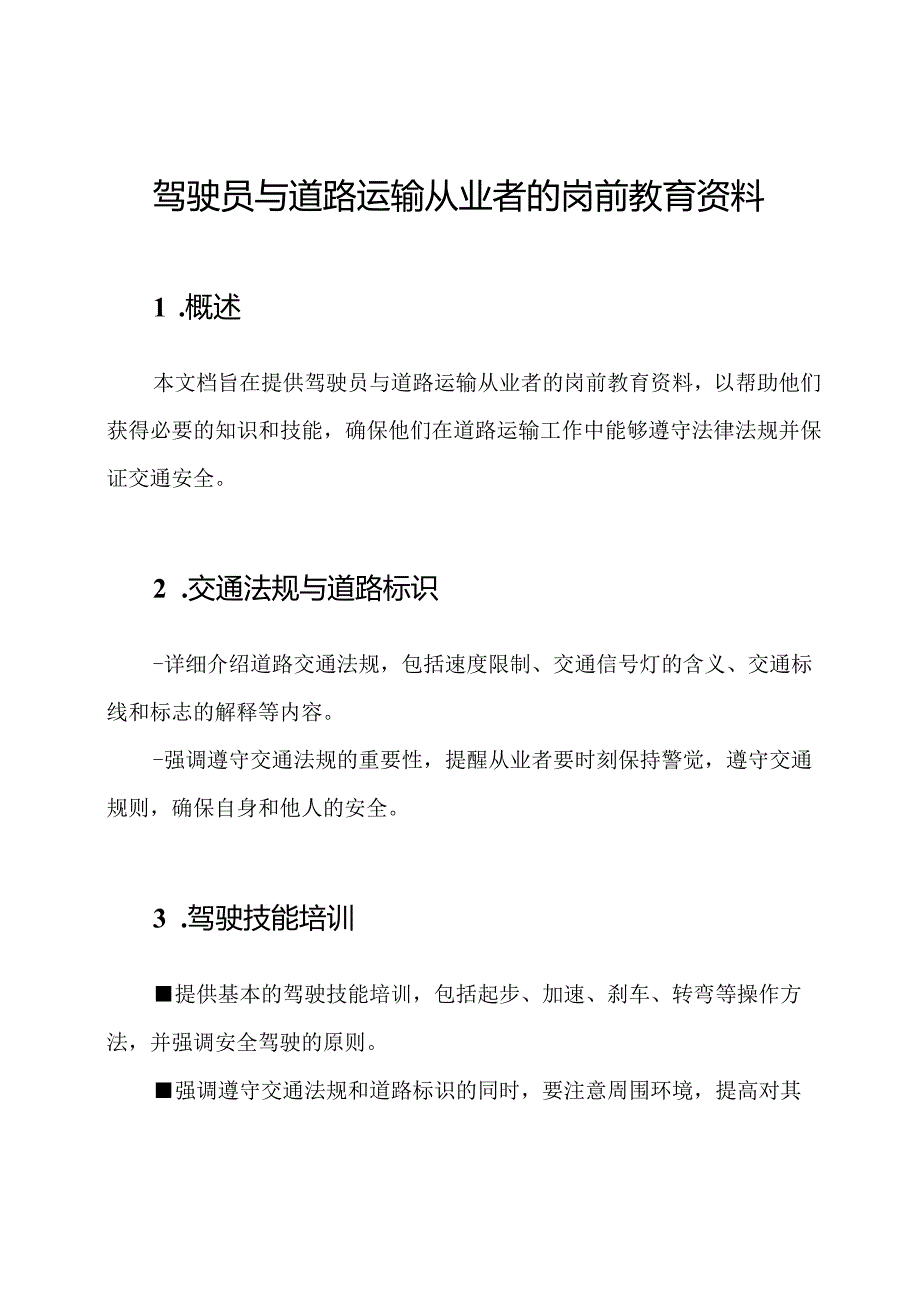 驾驶员与道路运输从业者的岗前教育资料

1 .概述

本文档旨在提供驾驶员与道路运输从业者的岗前教育资料，以帮助他们获得必要的知识和技能，确保他们在道路运输工作中能够遵守法律法规并保证交通安全。

2 .交通法规与道路标识

-详细介绍道路交通法规，包括速度限制、交通信号灯的含义、交通标线和标志的解释等内容。

-强调遵守交通法规的重要性，提醒从业者要时刻保持警觉，遵守交通规则，确保自身和他人的安全。

3 .驾驶技能培训

■提供基本的驾驶技能培训，包括起步、加速、刹车、转弯等操作方法，并强调安全驾驶的原则。

■强调遵守交通法规和道路标识的同时，要注意周围环境，提高对其